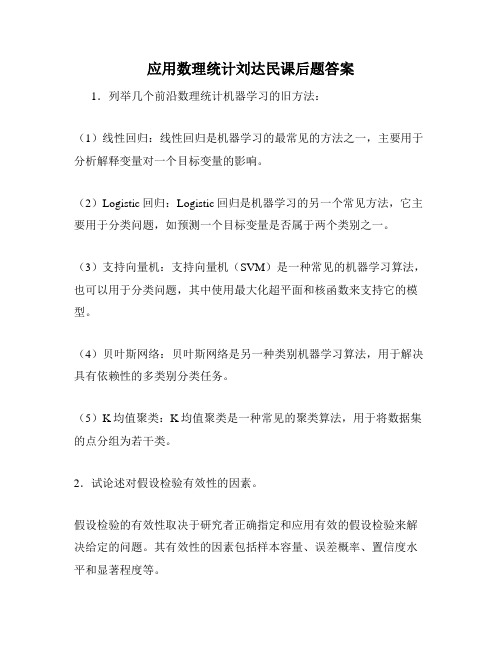 应用数理统计刘达民课后题答案

1．列举几个前沿数理统计机器学习的旧方法：

（1）线性回归：线性回归是机器学习的最常见的方法之一，主要用于分析解释变量对一个目标变量的影响。

（2）Logistic 回归：Logistic 回归是机器学习的另一个常见方法，它主要用于分类问题，如预测一个目标变量是否属于两个类别之一。

（3）支持向量机：支持向量机（SVM）是一种常见的机器学习算法，也可以用于分类问题，其中使用最大化超平面和核函数来支持它的模型。

（4）贝叶斯网络：贝叶斯网络是另一种类别机器学习算法，用于解决具有依赖性的多类别分类任务。

（5）K 均值聚类：K 均值聚类是一种常见的聚类算法，用于将数据集的点分组为若干类。

2．试论述对假设检验有效性的因素。

假设检验的有效性取决于研究者正确指定和应用有效的假设检验来解决给定的问题。其有效性的因素包括样本容量、误差概率、置信度水平和显著程度等。